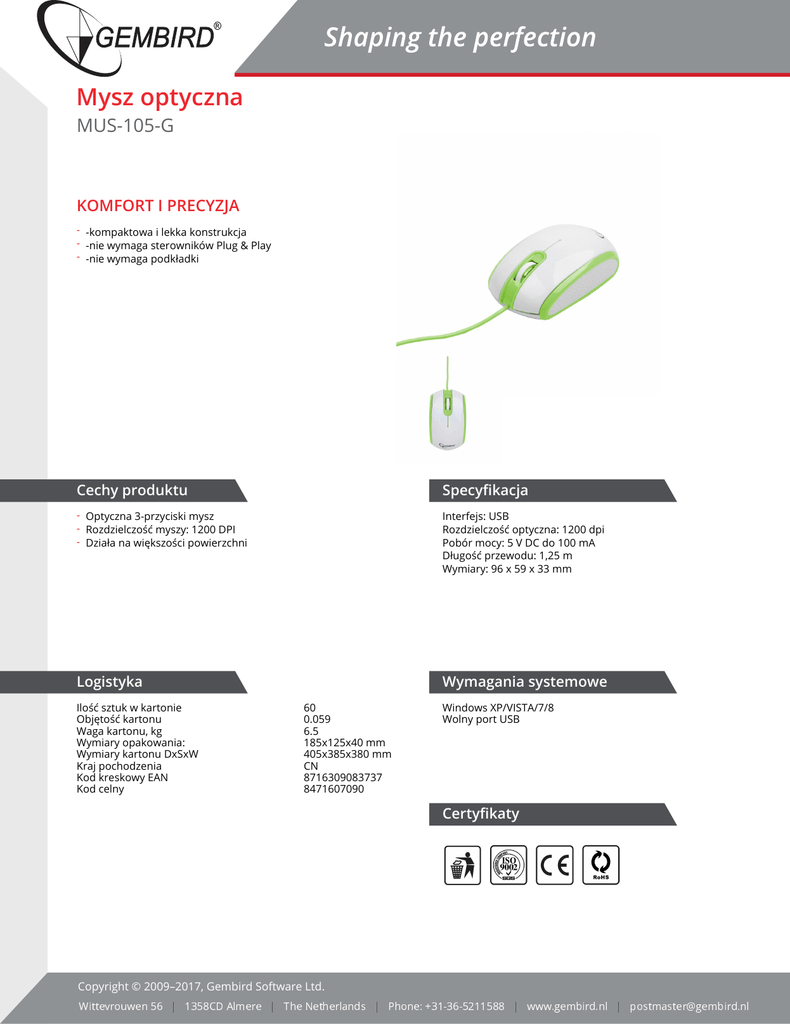 GEMBIRD®

Shaping the perfection

Mysz optyczna
MUS-105-G

KOMFORT I PRECYZJA
- -kompaktowa i lekka konstrukcja
- -nie wymaga sterowników Plug & Play
- -nie wymaga podkładki

Cechy produktu
- Optyczna 3-przyciski mysz
- Rozdzielczość myszy: 1200 DPI
- Działa na większości powierzchni

Specyfikacja
Interfejs: USB
Rozdzielczość optyczna: 1200 dpi
Pobór mocy: 5 V DC do 100 mA
Długość przewodu: 1,25 m
Wymiary: 96 x 59 x 33 mm

Logistyka

| | |
|---|---|
| Ilość sztuk w kartonie | 60 |
| Objętość kartonu | 0.059 |
| Waga kartonu, kg | 6.5 |
| Wymiary opakowania: | 185x125x40 mm |
| Wymiary kartonu DxSxW | 405x385x380 mm |
| Kraj pochodzenia | CN |
| Kod kreskowy EAN | 8716309083737 |
| Kod celny | 8471607090 |

Wymagania systemowe
Windows XP/VISTA/7/8
Wolny port USB

Certyfikaty
ISO 9002 CE RoHS

Copyright © 2009–2017, Gembird Software Ltd.
Wittevrouwen 56 | 1358CD Almere | The Netherlands | Phone: +31-36-5211588 | www.gembird.nl | postmaster@gembird.nl